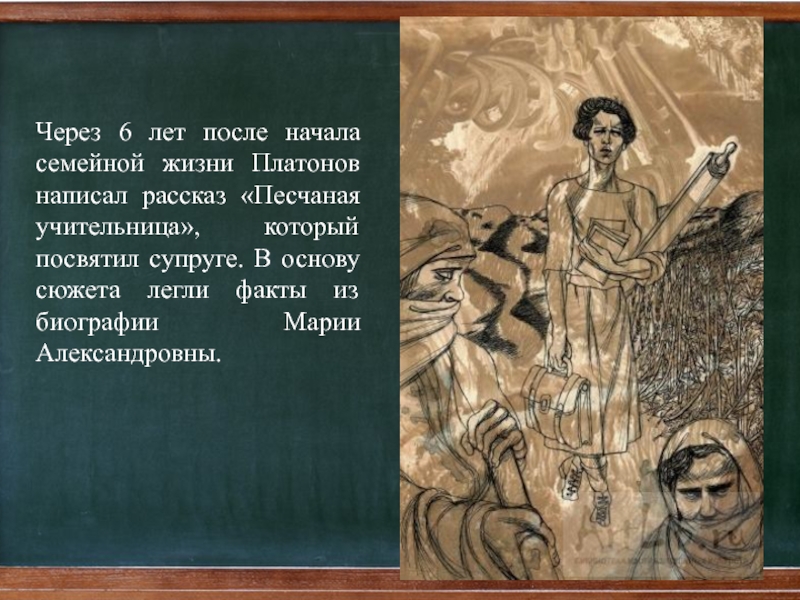 Через 6 лет после начала семейной жизни Платонов написал рассказ «Песчаная учительница», который посвятил супруге. В основу сюжета легли факты из биографии Марии Александровны.